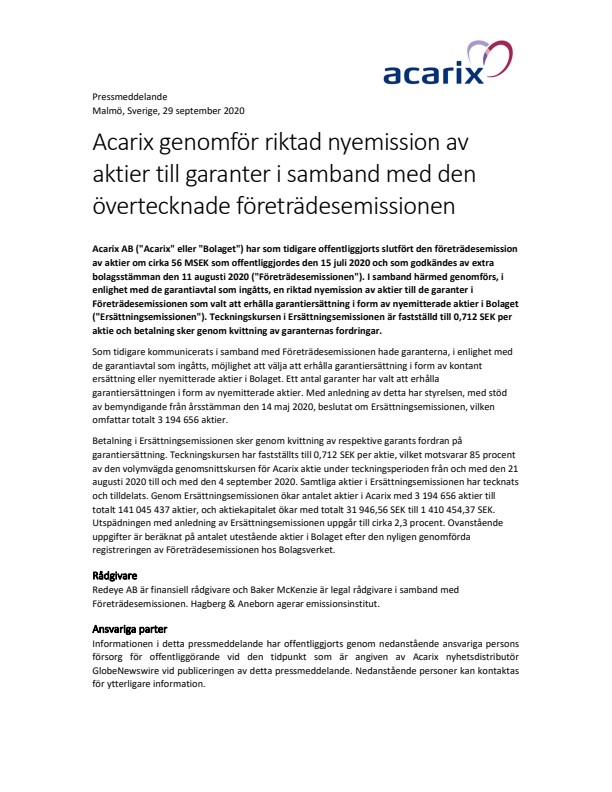 acarix

Pressmeddelande
Malmö, Sverige, 29 september 2020

Acarix genomför riktad nyemission av aktier till garanter i samband med den övertecknade företrädesemissionen

Acarix AB ("Acarix" eller "Bolaget") har som tidigare offentliggjorts slutfört den företrädesemission av aktier om cirka 56 MSEK som offentliggjordes den 15 juli 2020 och som godkändes av extra bolagsstämman den 11 augusti 2020 ("Företrädesemissionen"). I samband härmed genomförs, i enlighet med de garantiavtal som ingåtts, en riktad nyemission av aktier till de garanter i Företrädesemissionen som valt att erhålla garantiersättning i form av nyemitterade aktier i Bolaget ("Ersättningsemissionen"). Teckningskursen i Ersättningsemissionen är fastställd till 0,712 SEK per aktie och betalning sker genom kvittning av garanternas fordringar.

Som tidigare kommunicerats i samband med Företrädesemissionen hade garanterna, i enlighet med de garantiavtal som ingåtts, möjlighet att välja att erhålla garantiersättning i form av kontant ersättning eller nyemitterade aktier i Bolaget. Ett antal garanter har valt att erhålla garantiersättningen i form av nyemitterade aktier. Med anledning av detta har styrelsen, med stöd av bemyndigande från årsstämman den 14 maj 2020, beslutat om Ersättningsemissionen, vilken omfattar totalt 3 194 656 aktier.

Betalning i Ersättningsemissionen sker genom kvittning av respektive garants fordran på garantiersättning. Teckningskursen har fastställts till 0,712 SEK per aktie, vilket motsvarar 85 procent av den volymvägda genomsnittskursen för Acarix aktie under teckningsperioden från och med den 21 augusti 2020 till och med den 4 september 2020. Samtliga aktier i Ersättningsemissionen har tecknats och tilldelats. Genom Ersättningsemissionen ökar antalet aktier i Acarix med 3 194 656 aktier till totalt 141 045 437 aktier, och aktiekapitalet ökar med totalt 31 946,56 SEK till 1 410 454,37 SEK. Utspädningen med anledning av Ersättningsemissionen uppgår till cirka 2,3 procent. Ovanstående uppgifter är beräknat på antalet utestående aktier i Bolaget efter den nyligen genomförda registreringen av Företrädesemissionen hos Bolagsverket.

Rådgivare
Redeye AB är finansiell rådgivare och Baker McKenzie är legal rådgivare i samband med Företrädesemissionen. Hagberg & Aneborn agerar emissionsinstitut.

Ansvariga parter
Informationen i detta pressmeddelande har offentliggjorts genom nedanstående ansvariga persons försorg för offentliggörande vid den tidpunkt som är angiven av Acarix nyhetsdistributör GlobeNewswire vid publiceringen av detta pressmeddelande. Nedanstående personer kan kontaktas för ytterligare information.